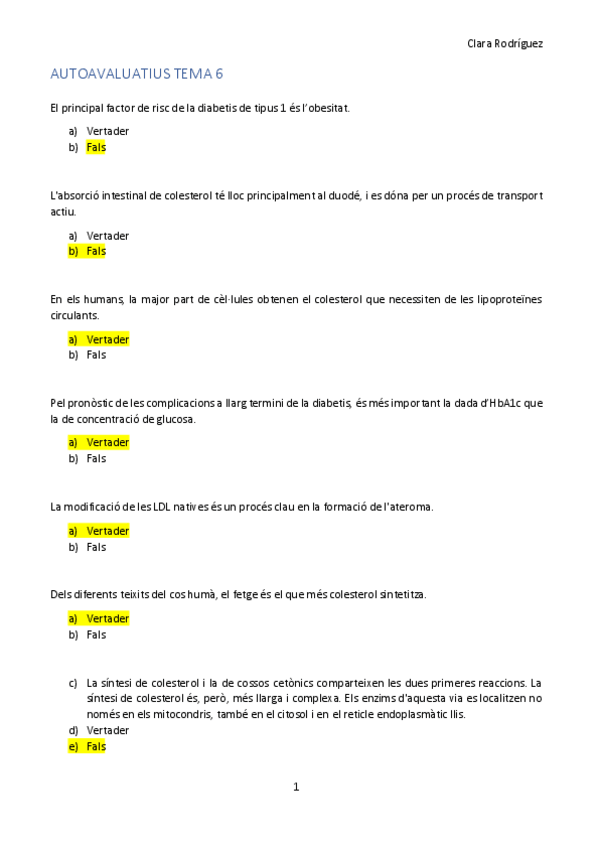 Clara Rodríguez

AUTOAVALUATIUS TEMA 6

El principal factor de risc de la diabetis de tipus 1 és l'obesitat.

a) Vertader
b) Fals

L'absorció intestinal de colesterol té lloc principalment al duodé, i es dóna per un procés de transport actiu.

a) Vertader
b) Fals

En els humans, la major part de cèl·lules obtenen el colesterol que necessiten de les lipoproteïnes circulants.

a) Vertader
b) Fals

Pel pronòstic de les complicacions a llarg termini de la diabetis, és més important la dada d'HbA1c que la de concentració de glucosa.

a) Vertader
b) Fals

La modificació de les LDL natives és un procés clau en la formació de l'ateroma.

a) Vertader
b) Fals

Dels diferents teixits del cos humà, el fetge és el que més colesterol sintetitza.

a) Vertader
b) Fals

c) La síntesi de colesterol i la de cossos cetònics comparteixen les dues primeres reaccions. La síntesi de colesterol és, però, més llarga i complexa. Els enzims d'aquesta via es localitzen no només en els mitocondris, també en el citosol i en el reticle endoplasmàtic llis.
d) Vertader
e) Fals

1